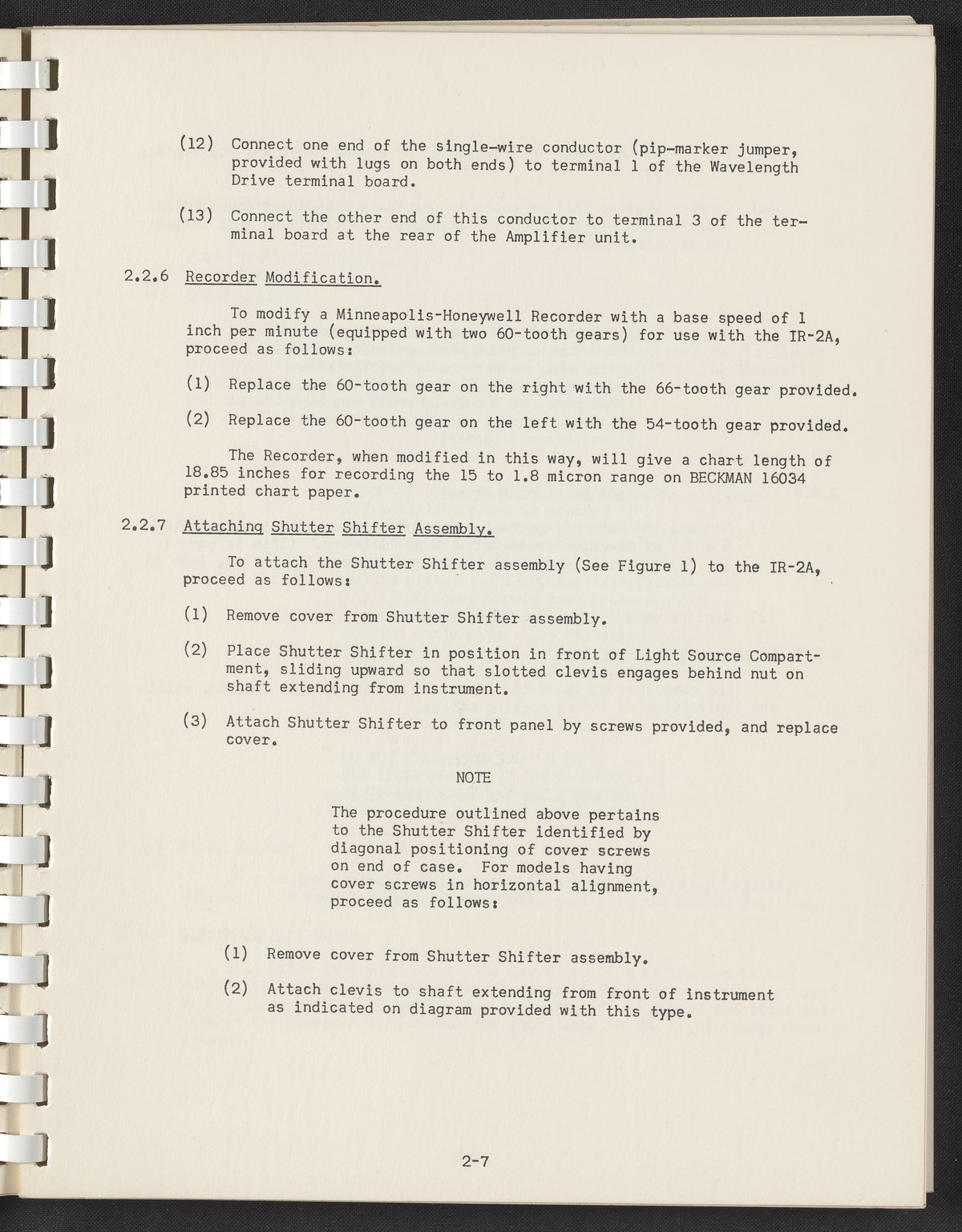 (12) Connect one end of the single-wire conductor (pip-marker jumper, provided with lugs on both ends) to terminal 1 of the Wavelength Drive terminal board.

(13) Connect the other end of this conductor to terminal 3 of the terminal board at the rear of the Amplifier unit.

2.2.6 Recorder Modification.

To modify a Minneapolis-Honeywell Recorder with a base speed of 1 inch per minute (equipped with two 60-tooth gears) for use with the IR-2A, proceed as follows:

(1) Replace the 60-tooth gear on the right with the 66-tooth gear provided.

(2) Replace the 60-tooth gear on the left with the 54-tooth gear provided.

The Recorder, when modified in this way, will give a chart length of 18.85 inches for recording the 15 to 1.8 micron range on BECKMAN 16034 printed chart paper.

2.2.7 Attaching Shutter Shifter Assembly.

To attach the Shutter Shifter assembly (See Figure 1) to the IR-2A, proceed as follows:

(1) Remove cover from Shutter Shifter assembly.

(2) Place Shutter Shifter in position in front of Light Source Compartment, sliding upward so that slotted clevis engages behind nut on shaft extending from instrument.

(3) Attach Shutter Shifter to front panel by screws provided, and replace cover.

NOTE

The procedure outlined above pertains to the Shutter Shifter identified by diagonal positioning of cover screws on end of case. For models having cover screws in horizontal alignment, proceed as follows:

(1) Remove cover from Shutter Shifter assembly.

(2) Attach clevis to shaft extending from front of instrument as indicated on diagram provided with this type.

2-7